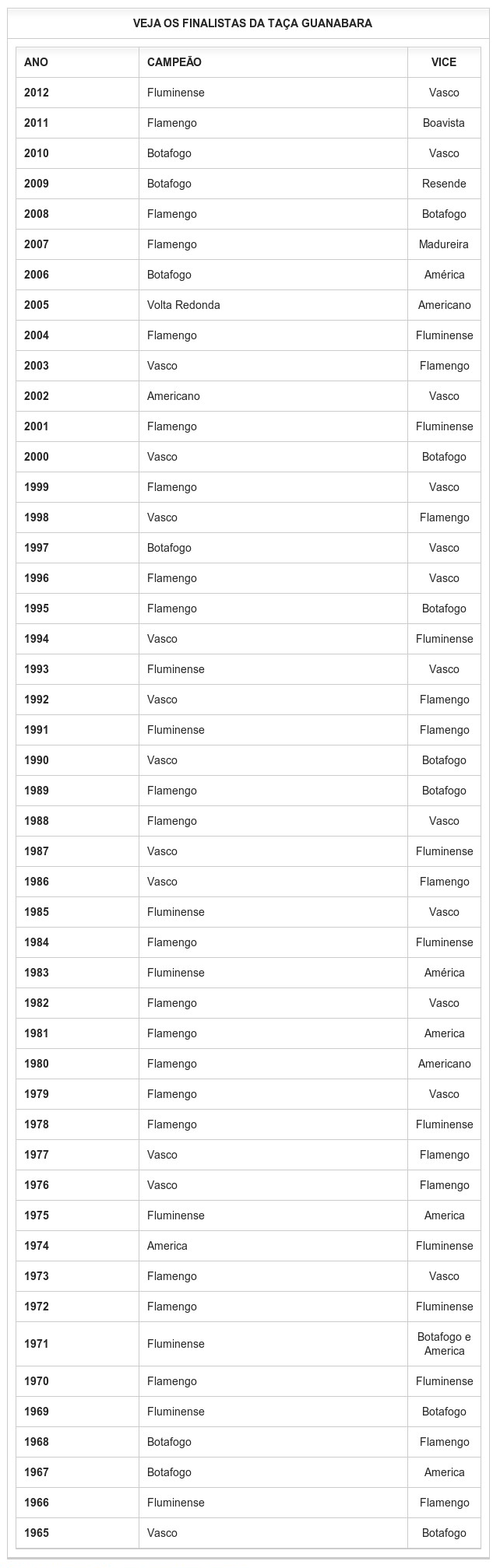 VEJA OS FINALISTAS DA TAÇA GUANABARA

| ANO | CAMPEÃO | VICE |
|---|---|---|
| 2012 | Fluminense | Vasco |
| 2011 | Flamengo | Boavista |
| 2010 | Botafogo | Vasco |
| 2009 | Botafogo | Resende |
| 2008 | Flamengo | Botafogo |
| 2007 | Flamengo | Madureira |
| 2006 | Botafogo | América |
| 2005 | Volta Redonda | Americano |
| 2004 | Flamengo | Fluminense |
| 2003 | Vasco | Flamengo |
| 2002 | Americano | Vasco |
| 2001 | Flamengo | Fluminense |
| 2000 | Vasco | Botafogo |
| 1999 | Flamengo | Vasco |
| 1998 | Vasco | Flamengo |
| 1997 | Botafogo | Vasco |
| 1996 | Flamengo | Vasco |
| 1995 | Flamengo | Botafogo |
| 1994 | Vasco | Fluminense |
| 1993 | Fluminense | Vasco |
| 1992 | Vasco | Flamengo |
| 1991 | Fluminense | Flamengo |
| 1990 | Vasco | Botafogo |
| 1989 | Flamengo | Botafogo |
| 1988 | Flamengo | Vasco |
| 1987 | Vasco | Fluminense |
| 1986 | Vasco | Flamengo |
| 1985 | Fluminense | Vasco |
| 1984 | Flamengo | Fluminense |
| 1983 | Fluminense | América |
| 1982 | Flamengo | Vasco |
| 1981 | Flamengo | America |
| 1980 | Flamengo | Americano |
| 1979 | Flamengo | Vasco |
| 1978 | Flamengo | Fluminense |
| 1977 | Vasco | Flamengo |
| 1976 | Vasco | Flamengo |
| 1975 | Fluminense | America |
| 1974 | America | Fluminense |
| 1973 | Flamengo | Vasco |
| 1972 | Flamengo | Fluminense |
| 1971 | Fluminense | Botafogo e America |
| 1970 | Flamengo | Fluminense |
| 1969 | Fluminense | Botafogo |
| 1968 | Botafogo | Flamengo |
| 1967 | Botafogo | America |
| 1966 | Fluminense | Flamengo |
| 1965 | Vasco | Botafogo |